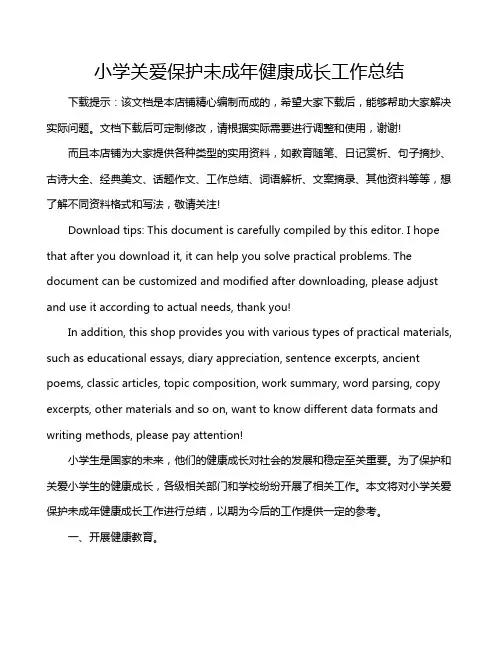 小学关爱保护未成年健康成长工作总结

下载提示：该文档是本店铺精心编制而成的，希望大家下载后，能够帮助大家解决实际问题。文档下载后可定制修改，请根据实际需要进行调整和使用，谢谢!

而且本店铺为大家提供各种类型的实用资料，如教育随笔、日记赏析、句子摘抄、古诗大全、经典美文、话题作文、工作总结、词语解析、文案摘录、其他资料等等，想了解不同资料格式和写法，敬请关注!

Download tips: This document is carefully compiled by this editor. I hope that after you download it, it can help you solve practical problems. The document can be customized and modified after downloading, please adjust and use it according to actual needs, thank you!

In addition, this shop provides you with various types of practical materials, such as educational essays, diary appreciation, sentence excerpts, ancient poems, classic articles, topic composition, work summary, word parsing, copy excerpts, other materials and so on, want to know different data formats and writing methods, please pay attention!

小学生是国家的未来，他们的健康成长对社会的发展和稳定至关重要。为了保护和关爱小学生的健康成长，各级相关部门和学校纷纷开展了相关工作。本文将对小学关爱保护未成年健康成长工作进行总结，以期为今后的工作提供一定的参考。

一、开展健康教育。